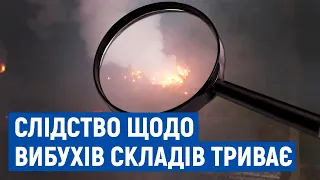 СЛІДСТВО ЩОДО
ВИБУХІВ СКЛАДІВ ТРИВАЄ